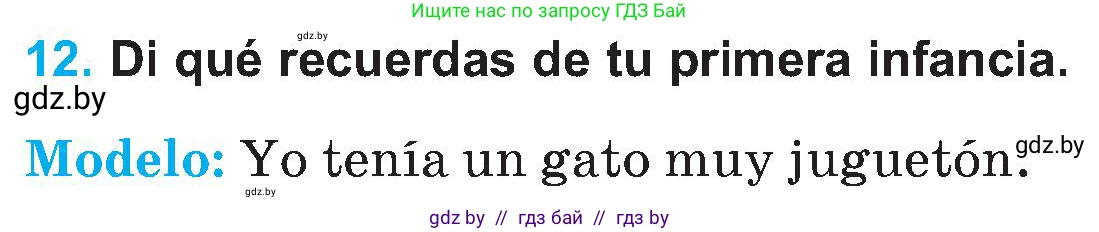 Ищите нас по запросу ГДЗ Бай

gdz.by

12. Di qué recuerdas de tu primera infancia.

gdz.by

Modelo: Yo tenía un gato muy juguetón.

gdz.by

gdz.by

gdz by // гдз бай // гдз by